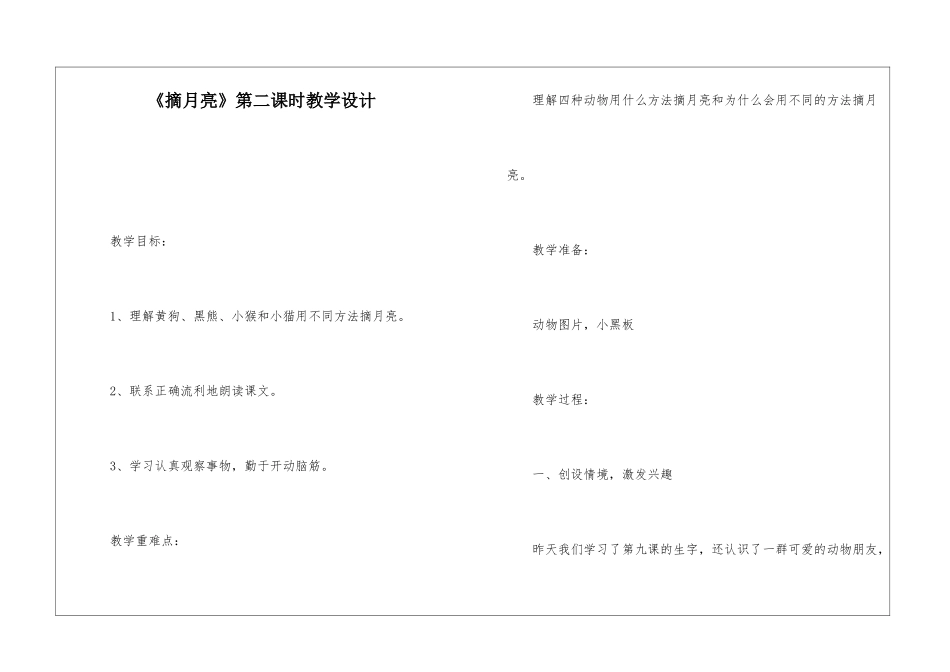 《摘月亮》第二课时教学设计

教学目标：

1、理解黄狗、黑熊、小猴和小猫用不同方法摘月亮。

2、联系正确流利地朗读课文。

3、学习认真观察事物，勤于开动脑筋。

教学重难点：

理解四种动物用什么方法摘月亮和为什么会用不同的方法摘月亮。

教学准备：

动物图片，小黑板

教学过程：

一、创设情境，激发兴趣

昨天我们学习了第九课的生字，还认识了一群可爱的动物朋友，